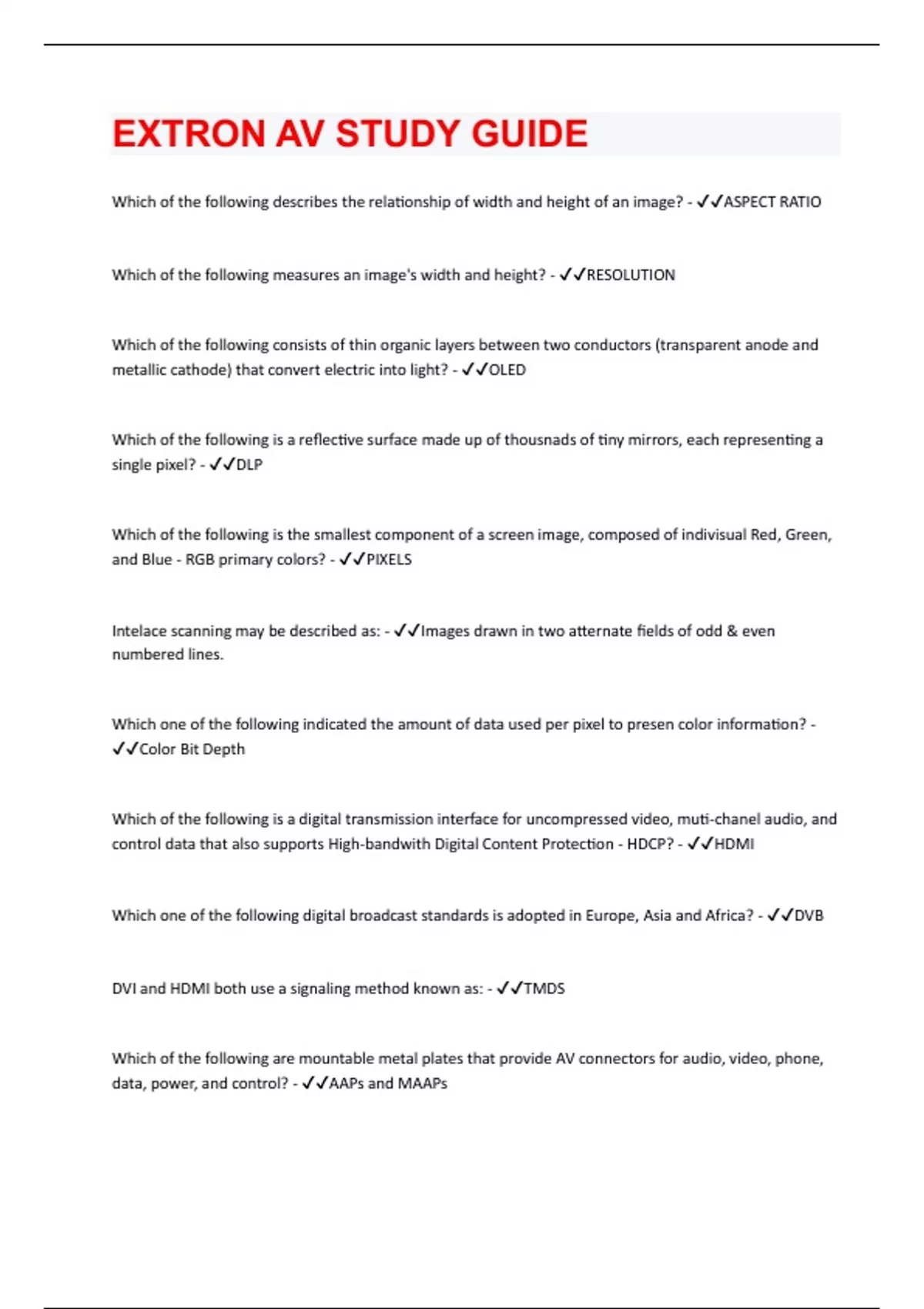 EXTRON AV STUDY GUIDE

Which of the following describes the relationship of width and height of an image? - ✓✓ASPECT RATIO

Which of the following measures an image's width and height? - ✓✓RESOLUTION

Which of the following consists of thin organic layers between two conductors (transparent anode and metallic cathode) that convert electric into light? - ✓✓OLED

Which of the following is a reflective surface made up of thousnads of tiny mirrors, each representing a single pixel? - ✓✓DLP

Which of the following is the smallest component of a screen image, composed of indivisual Red, Green, and Blue - RGB primary colors? - ✓✓PIXELS

Intelace scanning may be described as: - ✓✓Images drawn in two atternate fields of odd & even numbered lines.

Which one of the following indicated the amount of data used per pixel to presen color information? - ✓✓Color Bit Depth

Which of the following is a digital transmission interface for uncompressed video, muti-chanel audio, and control data that also supports High-bandwith Digital Content Protection - HDCP? - ✓✓HDMI

Which one of the following digital broadcast standards is adopted in Europe, Asia and Africa? - ✓✓DVB

DVI and HDMI both use a signaling method known as: - ✓✓TMDS

Which of the following are mountable metal plates that provide AV connectors for audio, video, phone, data, power, and control? - ✓✓AAPs and MAAPs